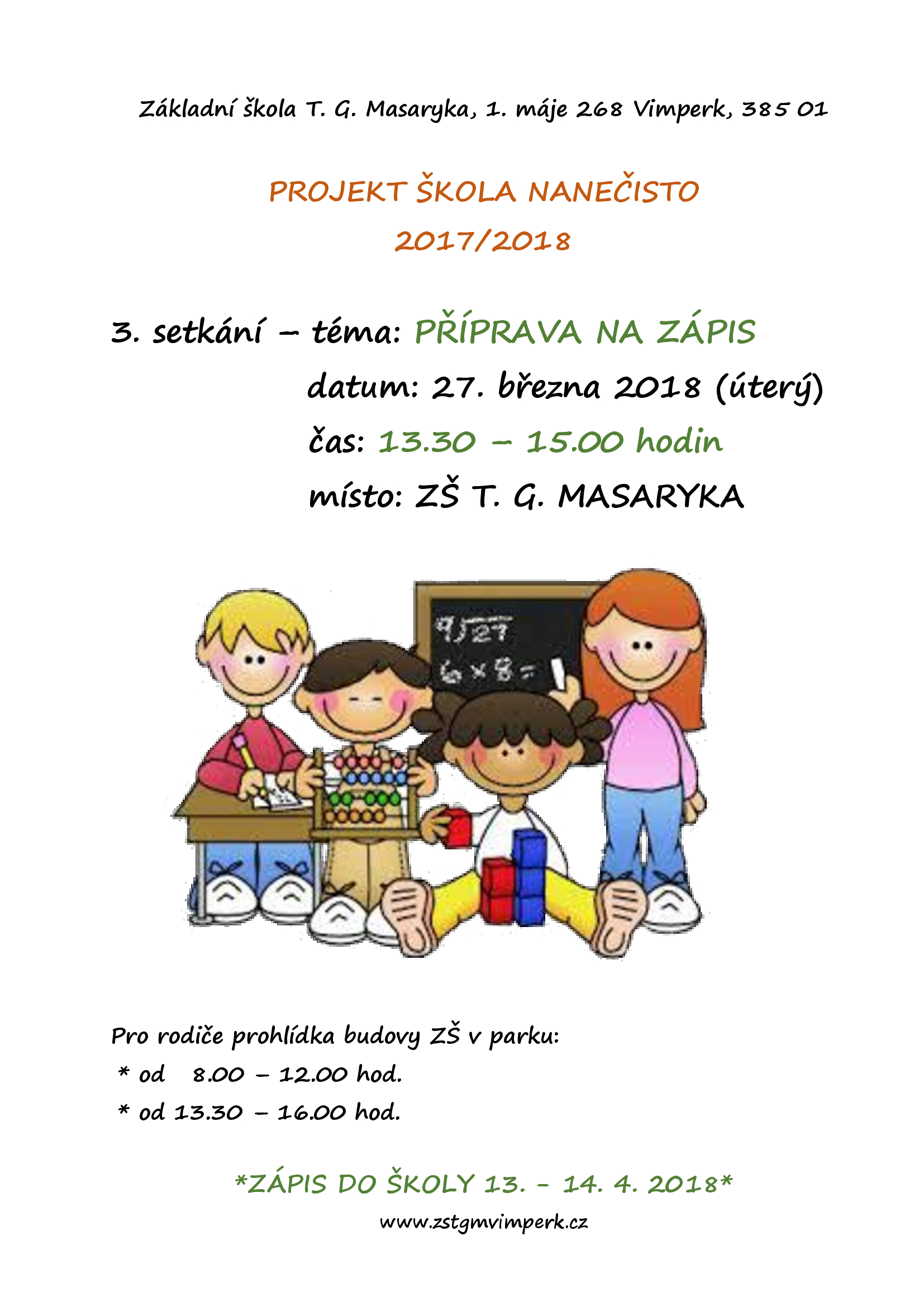 Základní škola T. G. Masaryka, 1. máje 268 Vimperk, 385 01

PROJEKT ŠKOLA NANEČISTO
2017/2018

3. setkání – téma: PŘÍPRAVA NA ZÁPIS
datum: 27. března 2018 (úterý)
čas: 13.30 – 15.00 hodin
místo: ZŠ T. G. MASARYKA

$9\overline{)27}$
$6 \times 8 =$

Pro rodiče prohlídka budovy ZŠ v parku:
* od 8.00 – 12.00 hod.
* od 13.30 – 16.00 hod.

*ZÁPIS DO ŠKOLY 13. – 14. 4. 2018*

www.zstgmvimperk.cz